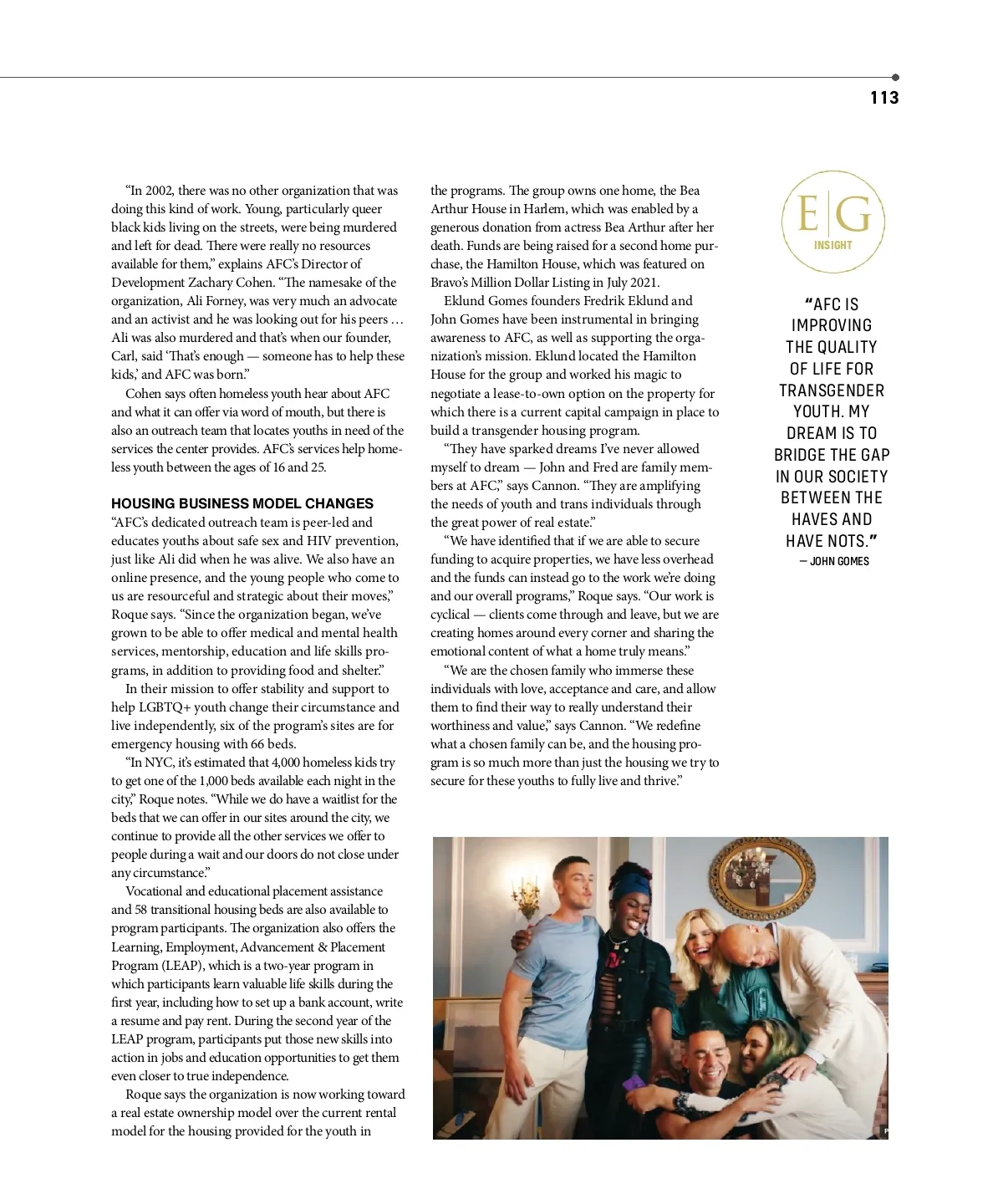 113

"In 2002, there was no other organization that was doing this kind of work. Young, particularly queer black kids living on the streets, were being murdered and left for dead. There were really no resources available for them," explains AFC's Director of Development Zachary Cohen. "The namesake of the organization, Ali Forney, was very much an advocate and an activist and he was looking out for his peers … Ali was also murdered and that's when our founder, Carl, said 'That's enough — someone has to help these kids,' and AFC was born."

Cohen says often homeless youth hear about AFC and what it can offer via word of mouth, but there is also an outreach team that locates youths in need of the services the center provides. AFC's services help homeless youth between the ages of 16 and 25.

HOUSING BUSINESS MODEL CHANGES

"AFC's dedicated outreach team is peer-led and educates youths about safe sex and HIV prevention, just like Ali did when he was alive. We also have an online presence, and the young people who come to us are resourceful and strategic about their moves," Roque says. "Since the organization began, we've grown to be able to offer medical and mental health services, mentorship, education and life skills programs, in addition to providing food and shelter."

In their mission to offer stability and support to help LGBTQ+ youth change their circumstance and live independently, six of the program's sites are for emergency housing with 66 beds.

"In NYC, it's estimated that 4,000 homeless kids try to get one of the 1,000 beds available each night in the city," Roque notes. "While we do have a waitlist for the beds that we can offer in our sites around the city, we continue to provide all the other services we offer to people during a wait and our doors do not close under any circumstance."

Vocational and educational placement assistance and 58 transitional housing beds are also available to program participants. The organization also offers the Learning, Employment, Advancement & Placement Program (LEAP), which is a two-year program in which participants learn valuable life skills during the first year, including how to set up a bank account, write a resume and pay rent. During the second year of the LEAP program, participants put those new skills into action in jobs and education opportunities to get them even closer to true independence.

Roque says the organization is now working toward a real estate ownership model over the current rental model for the housing provided for the youth in the programs. The group owns one home, the Bea Arthur House in Harlem, which was enabled by a generous donation from actress Bea Arthur after her death. Funds are being raised for a second home purchase, the Hamilton House, which was featured on Bravo's Million Dollar Listing in July 2021.

Eklund Gomes founders Fredrik Eklund and John Gomes have been instrumental in bringing awareness to AFC, as well as supporting the organization's mission. Eklund located the Hamilton House for the group and worked his magic to negotiate a lease-to-own option on the property for which there is a current capital campaign in place to build a transgender housing program.

"They have sparked dreams I've never allowed myself to dream — John and Fred are family members at AFC," says Cannon. "They are amplifying the needs of youth and trans individuals through the great power of real estate."

"We have identified that if we are able to secure funding to acquire properties, we have less overhead and the funds can instead go to the work we're doing and our overall programs," Roque says. "Our work is cyclical — clients come through and leave, but we are creating homes around every corner and sharing the emotional content of what a home truly means."

"We are the chosen family who immerse these individuals with love, acceptance and care, and allow them to find their way to really understand their worthiness and value," says Cannon. "We redefine what a chosen family can be, and the housing program is so much more than just the housing we try to secure for these youths to fully live and thrive."

E|G
INSIGHT

"AFC IS IMPROVING THE QUALITY OF LIFE FOR TRANSGENDER YOUTH. MY DREAM IS TO BRIDGE THE GAP IN OUR SOCIETY BETWEEN THE HAVES AND HAVE NOTS."
— JOHN GOMES